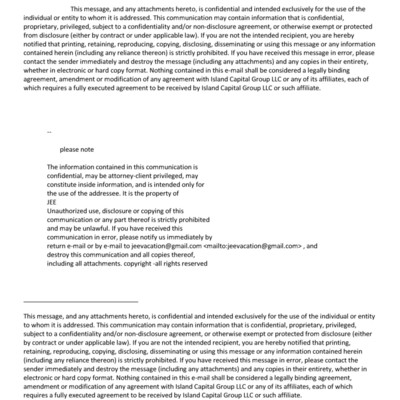 This message, and any attachments hereto, is confidential and intended exclusively for the use of the individual or entity to whom it is addressed. This communication may contain information that is confidential, proprietary, privileged, subject to a confidentiality and/or non-disclosure agreement, or otherwise exempt or protected from disclosure (either by contract or under applicable law). If you are not the intended recipient, you are hereby notified that printing, retaining, reproducing, copying, disclosing, disseminating or using this message or any information contained herein (including any reliance thereon) is strictly prohibited. If you have received this message in error, please contact the sender immediately and destroy the message (including any attachments) and any copies in their entirety, whether in electronic or hard copy format. Nothing contained in this e-mail shall be considered a legally binding agreement, amendment or modification of any agreement with Island Capital Group LLC or any of its affiliates, each of which requires a fully executed agreement to be received by Island Capital Group LLC or such affiliate.

--

please note

The information contained in this communication is confidential, may be attorney-client privileged, may constitute inside information, and is intended only for the use of the addressee. It is the property of
JEE
Unauthorized use, disclosure or copying of this communication or any part thereof is strictly prohibited and may be unlawful. If you have received this communication in error, please notify us immediately by return e-mail or by e-mail to jeevacation@gmail.com <mailto:jeevacation@gmail.com> , and destroy this communication and all copies thereof, including all attachments. copyright -all rights reserved

This message, and any attachments hereto, is confidential and intended exclusively for the use of the individual or entity to whom it is addressed. This communication may contain information that is confidential, proprietary, privileged, subject to a confidentiality and/or non-disclosure agreement, or otherwise exempt or protected from disclosure (either by contract or under applicable law). If you are not the intended recipient, you are hereby notified that printing, retaining, reproducing, copying, disclosing, disseminating or using this message or any information contained herein (including any reliance thereon) is strictly prohibited. If you have received this message in error, please contact the sender immediately and destroy the message (including any attachments) and any copies in their entirety, whether in electronic or hard copy format. Nothing contained in this e-mail shall be considered a legally binding agreement, amendment or modification of any agreement with Island Capital Group LLC or any of its affiliates, each of which requires a fully executed agreement to be received by Island Capital Group LLC or such affiliate.